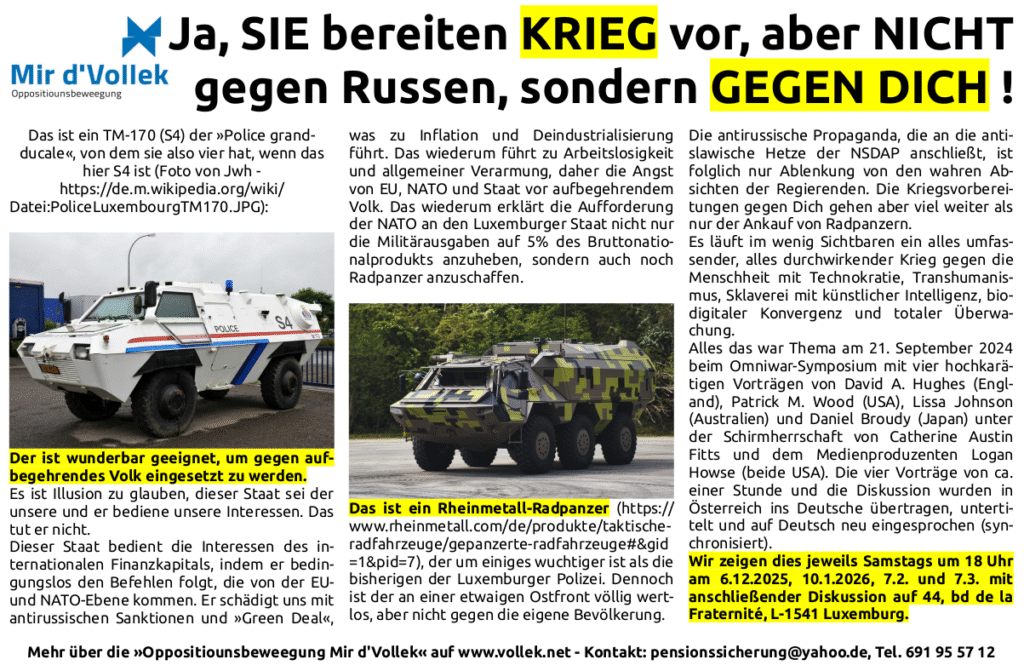 Mir d'Vollek
Oppositiounsbeweegung

Ja, SIE bereiten KRIEG vor, aber NICHT gegen Russen, sondern GEGEN DICH !

Das ist ein TM-170 (S4) der »Police grand-ducale«, von dem sie also vier hat, wenn das hier S4 ist (Foto von Jwh - https://de.m.wikipedia.org/wiki/Datei:PoliceLuxembourgTM170.JPG):

POLICE
S4

Der ist wunderbar geeignet, um gegen aufbegehrendes Volk eingesetzt zu werden.

Es ist Illusion zu glauben, dieser Staat sei der unsere und er bediene unsere Interessen. Das tut er nicht.

Dieser Staat bedient die Interessen des internationalen Finanzkapitals, indem er bedingungslos den Befehlen folgt, die von der EU- und NATO-Ebene kommen. Er schädigt uns mit antirussischen Sanktionen und »Green Deal«, was zu Inflation und Deindustrialisierung führt. Das wiederum führt zu Arbeitslosigkeit und allgemeiner Verarmung, daher die Angst von EU, NATO und Staat vor aufbegehrendem Volk. Das wiederum erklärt die Aufforderung der NATO an den Luxemburger Staat nicht nur die Militärausgaben auf 5% des Bruttonationalprodukts anzuheben, sondern auch noch Radpanzer anzuschaffen.

Das ist ein Rheinmetall-Radpanzer (https://www.rheinmetall.com/de/produkte/taktische-radfahrzeuge/gepanzerte-radfahrzeuge#&gid=1&pid=7), der um einiges wuchtiger ist als die bisherigen der Luxemburger Polizei. Dennoch ist der an einer etwaigen Ostfront völlig wertlos, aber nicht gegen die eigene Bevölkerung.

Die antirussische Propaganda, die an die antislawische Hetze der NSDAP anschließt, ist folglich nur Ablenkung von den wahren Absichten der Regierenden. Die Kriegsvorbereitungen gegen Dich gehen aber viel weiter als nur der Ankauf von Radpanzern.

Es läuft im wenig Sichtbaren ein alles umfassender, alles durchwirkender Krieg gegen die Menschheit mit Technokratie, Transhumanismus, Sklaverei mit künstlicher Intelligenz, biodigitaler Konvergenz und totaler Überwachung.

Alles das war Thema am 21. September 2024 beim Omniwar-Symposium mit vier hochkarätigen Vorträgen von David A. Hughes (England), Patrick M. Wood (USA), Lissa Johnson (Australien) und Daniel Broudy (Japan) unter der Schirmherrschaft von Catherine Austin Fitts und dem Medienproduzenten Logan Howse (beide USA). Die vier Vorträge von ca. einer Stunde und die Diskussion wurden in Österreich ins Deutsche übertragen, untertitelt und auf Deutsch neu eingesprochen (synchronisiert).

Wir zeigen dies jeweils Samstags um 18 Uhr am 6.12.2025, 10.1.2026, 7.2. und 7.3. mit anschließender Diskussion auf 44, bd de la Fraternité, L-1541 Luxemburg.

Mehr über die »Oppositiounsbeweegung Mir d'Vollek« auf www.vollek.net - Kontakt: pensionssicherung@yahoo.de, Tel. 691 95 57 12